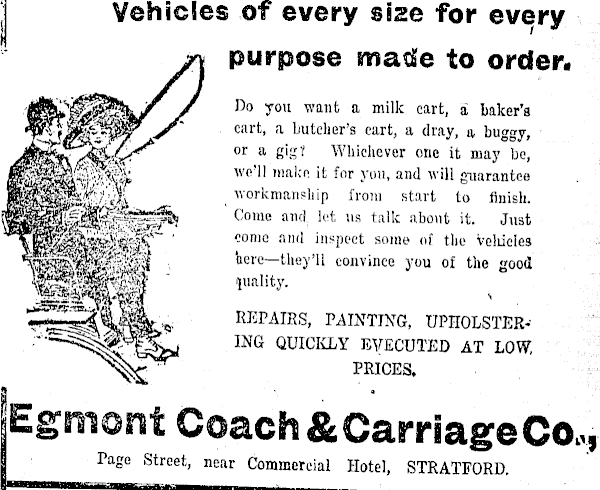 Vehicles of every size for every purpose made to order.

Do you want a milk cart, a baker's cart, a butcher's cart, a dray, a buggy, or a gig? Whichever one it may be, we'll make it for you, and will guarantee workmanship from start to finish. Come and let us talk about it. Just come and inspect some of the vehicles here—they'll convince you of the good quality.

REPAIRS, PAINTING, UPHOLSTERING QUICKLY EVECUTED AT LOW PRICES.

Egmont Coach & Carriage Co.,

Page Street, near Commercial Hotel, STRATFORD.